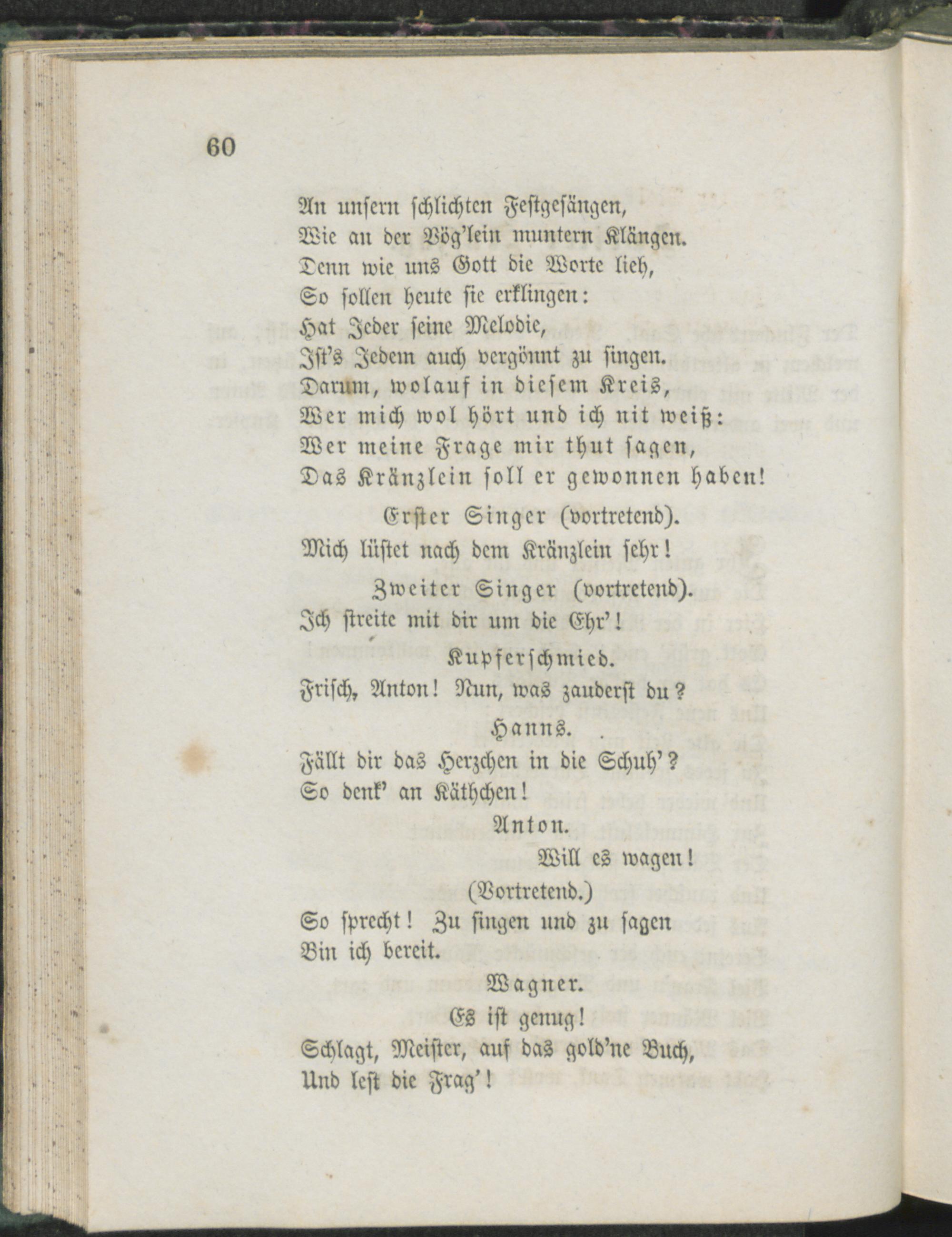 60

An unsern schlichten Festgesängen,
Wie an der Vög'lein muntern Klängen.
Denn wie uns Gott die Worte lieh,
So sollen heute sie erklingen:
Hat Jeder seine Melodie,
Ist's Jedem auch vergönnt zu singen.
Darum, wolauf in diesem Kreis,
Wer mich wol hört und ich nit weiß:
Wer meine Frage mir thut sagen,
Das Kränzlein soll er gewonnen haben!

Erster Singer (vortretend).
Mich lüstet nach dem Kränzlein sehr!

Zweiter Singer (vortretend).
Ich streite mit dir um die Ehr'!

Kupferschmied.
Frisch, Anton! Nun, was zauderst du?

Hanns.
Fällt dir das Herzchen in die Schuh'?
So denk' an Käthchen!

Anton.
Will es wagen!
(Vortretend.)
So sprecht! Zu singen und zu sagen
Bin ich bereit.

Wagner.
Es ist genug!
Schlagt, Meister, auf das gold'ne Buch,
Und lest die Frag'!